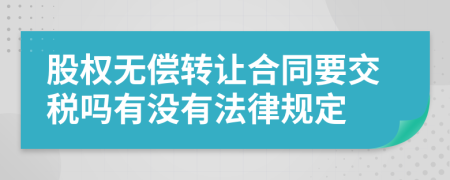 股权无偿转让合同要交税吗有没有法律规定